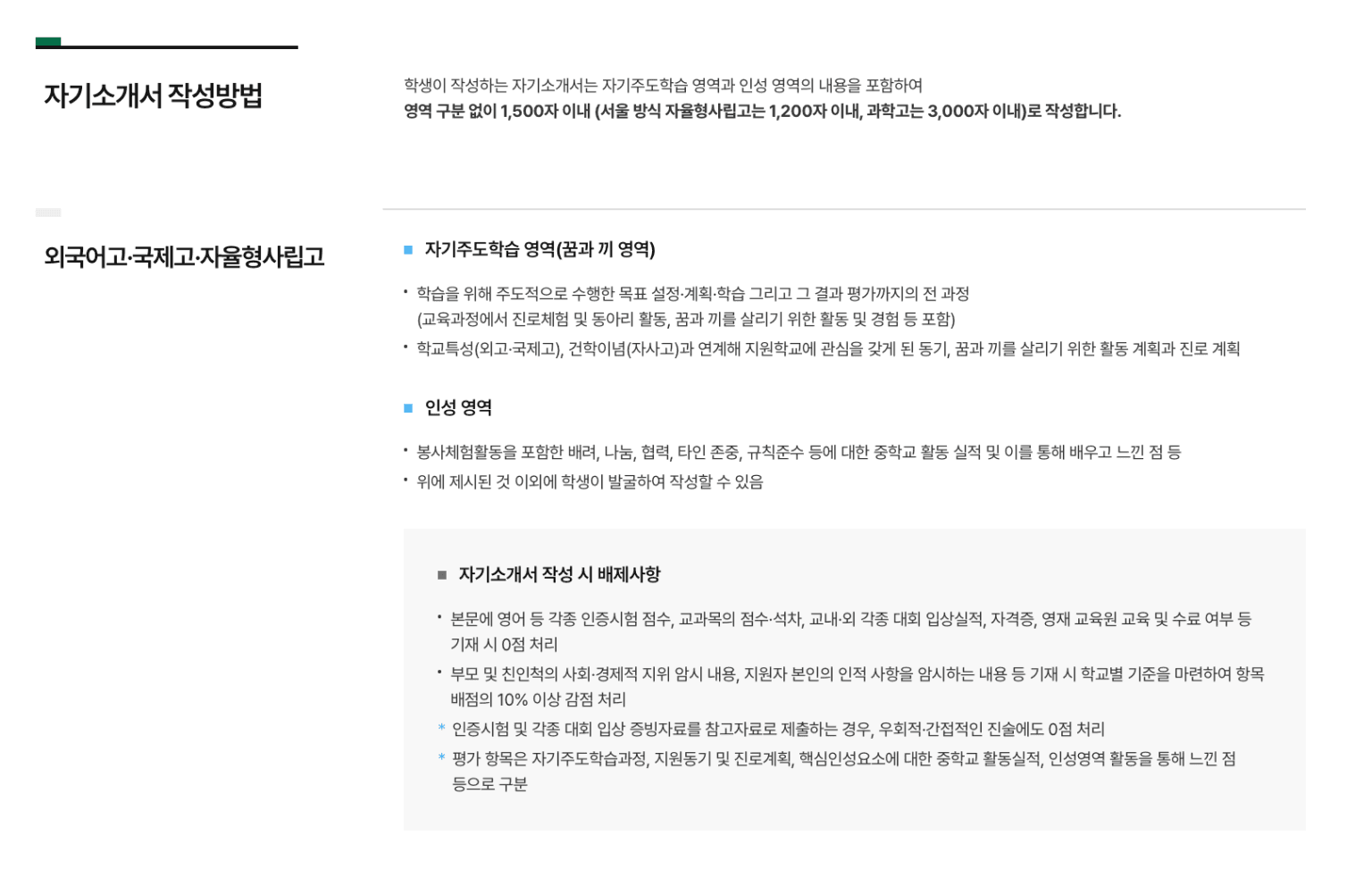 자기소개서 작성방법

학생이 작성하는 자기소개서는 자기주도학습 영역과 인성 영역의 내용을 포함하여
영역 구분 없이 1,500자 이내 (서울 방식 자율형사립고는 1,200자 이내, 과학고는 3,000자 이내)로 작성합니다.

외국어고·국제고·자율형사립고

■ 자기주도학습 영역(꿈과 끼 영역)

• 학습을 위해 주도적으로 수행한 목표 설정·계획·학습 그리고 그 결과 평가까지의 전 과정 (교육과정에서 진로체험 및 동아리 활동, 꿈과 끼를 살리기 위한 활동 및 경험 등 포함)
• 학교특성(외고·국제고), 건학이념(자사고)과 연계해 지원학교에 관심을 갖게 된 동기, 꿈과 끼를 살리기 위한 활동 계획과 진로 계획

■ 인성 영역

• 봉사체험활동을 포함한 배려, 나눔, 협력, 타인 존중, 규칙준수 등에 대한 중학교 활동 실적 및 이를 통해 배우고 느낀 점 등
• 위에 제시된 것 이외에 학생이 발굴하여 작성할 수 있음

■ 자기소개서 작성 시 배제사항

• 본문에 영어 등 각종 인증시험 점수, 교과목의 점수·석차, 교내·외 각종 대회 입상실적, 자격증, 영재 교육원 교육 및 수료 여부 등 기재 시 0점 처리
• 부모 및 친인척의 사회·경제적 지위 암시 내용, 지원자 본인의 인적 사항을 암시하는 내용 등 기재 시 학교별 기준을 마련하여 항목 배점의 10% 이상 감점 처리
* 인증시험 및 각종 대회 입상 증빙자료를 참고자료로 제출하는 경우, 우회적·간접적인 진술에도 0점 처리
* 평가 항목은 자기주도학습과정, 지원동기 및 진로계획, 핵심인성요소에 대한 중학교 활동실적, 인성영역 활동을 통해 느낀 점 등으로 구분